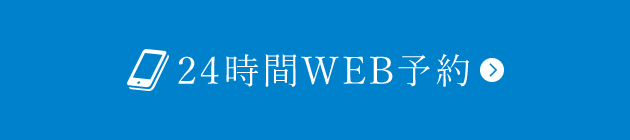 24時間WEB予約